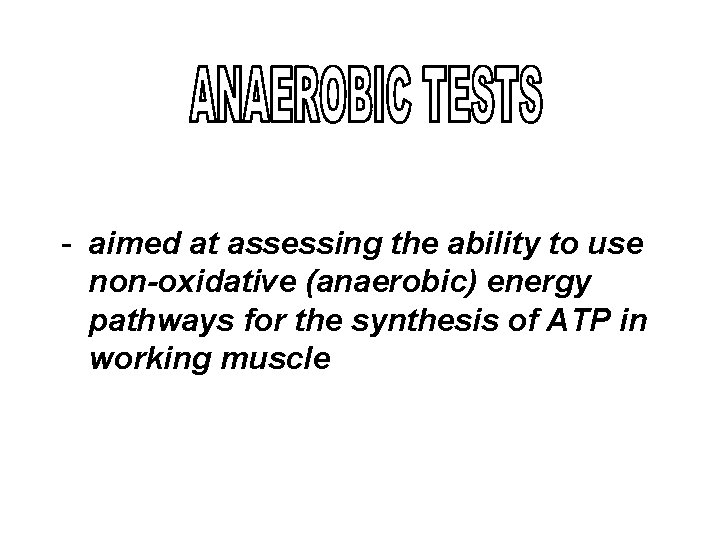 ANAEROBIC TESTS

- aimed at assessing the ability to use non-oxidative (anaerobic) energy pathways for the synthesis of ATP in working muscle